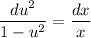 $\frac{du^2}{1-u^2} = \frac{dx}{x}$